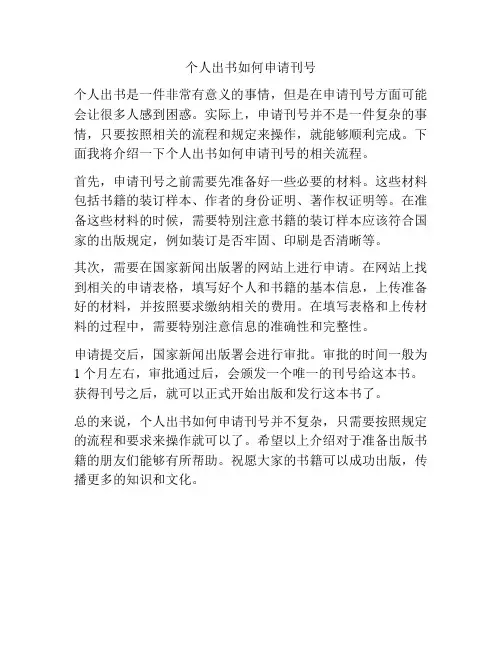 个人出书如何申请刊号

个人出书是一件非常有意义的事情，但是在申请刊号方面可能会让很多人感到困惑。实际上，申请刊号并不是一件复杂的事情，只要按照相关的流程和规定来操作，就能够顺利完成。下面我将介绍一下个人出书如何申请刊号的相关流程。

首先，申请刊号之前需要先准备好一些必要的材料。这些材料包括书籍的装订样本、作者的身份证明、著作权证明等。在准备这些材料的时候，需要特别注意书籍的装订样本应该符合国家的出版规定，例如装订是否牢固、印刷是否清晰等。

其次，需要在国家新闻出版署的网站上进行申请。在网站上找到相关的申请表格，填写好个人和书籍的基本信息，上传准备好的材料，并按照要求缴纳相关的费用。在填写表格和上传材料的过程中，需要特别注意信息的准确性和完整性。

申请提交后，国家新闻出版署会进行审批。审批的时间一般为1个月左右，审批通过后，会颁发一个唯一的刊号给这本书。获得刊号之后，就可以正式开始出版和发行这本书了。

总的来说，个人出书如何申请刊号并不复杂，只需要按照规定的流程和要求来操作就可以了。希望以上介绍对于准备出版书籍的朋友们能够有所帮助。祝愿大家的书籍可以成功出版，传播更多的知识和文化。